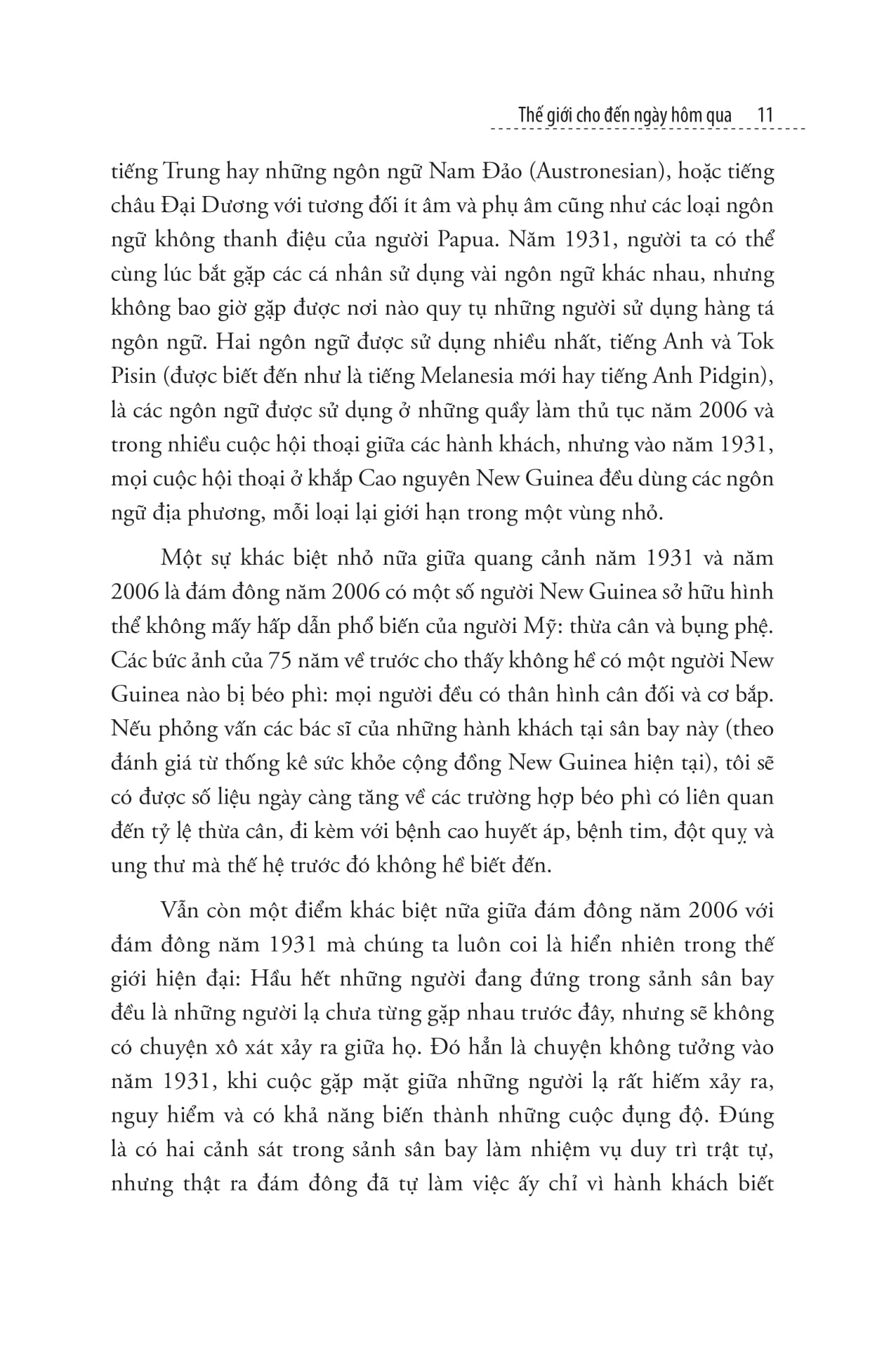 Thế giới cho đến ngày hôm qua 11

tiếng Trung hay những ngôn ngữ Nam Đảo (Austronesian), hoặc tiếng châu Đại Dương với tương đối ít âm và phụ âm cũng như các loại ngôn ngữ không thanh điệu của người Papua. Năm 1931, người ta có thể cùng lúc bắt gặp các cá nhân sử dụng vài ngôn ngữ khác nhau, nhưng không bao giờ gặp được nơi nào quy tụ những người sử dụng hàng tá ngôn ngữ. Hai ngôn ngữ được sử dụng nhiều nhất, tiếng Anh và Tok Pisin (được biết đến như là tiếng Melanesia mới hay tiếng Anh Pidgin), là các ngôn ngữ được sử dụng ở những quầy làm thủ tục năm 2006 và trong nhiều cuộc hội thoại giữa các hành khách, nhưng vào năm 1931, mọi cuộc hội thoại ở khắp Cao nguyên New Guinea đều dùng các ngôn ngữ địa phương, mỗi loại lại giới hạn trong một vùng nhỏ.

Một sự khác biệt nhỏ nữa giữa quang cảnh năm 1931 và năm 2006 là đám đông năm 2006 có một số người New Guinea sở hữu hình thể không mấy hấp dẫn phổ biến của người Mỹ: thừa cân và bụng phệ. Các bức ảnh của 75 năm về trước cho thấy không hề có một người New Guinea nào bị béo phì: mọi người đều có thân hình cân đối và cơ bắp. Nếu phỏng vấn các bác sĩ của những hành khách tại sân bay này (theo đánh giá từ thống kê sức khỏe cộng đồng New Guinea hiện tại), tôi sẽ có được số liệu ngày càng tăng về các trường hợp béo phì có liên quan đến tỷ lệ thừa cân, đi kèm với bệnh cao huyết áp, bệnh tim, đột quỵ và ung thư mà thế hệ trước đó không hề biết đến.

Vẫn còn một điểm khác biệt nữa giữa đám đông năm 2006 với đám đông năm 1931 mà chúng ta luôn coi là hiển nhiên trong thế giới hiện đại: Hầu hết những người đang đứng trong sảnh sân bay đều là những người lạ chưa từng gặp nhau trước đây, nhưng sẽ không có chuyện xô xát xảy ra giữa họ. Đó hẳn là chuyện không tưởng vào năm 1931, khi cuộc gặp mặt giữa những người lạ rất hiếm xảy ra, nguy hiểm và có khả năng biến thành những cuộc đụng độ. Đúng là có hai cảnh sát trong sảnh sân bay làm nhiệm vụ duy trì trật tự, nhưng thật ra đám đông đã tự làm việc ấy chỉ vì hành khách biết